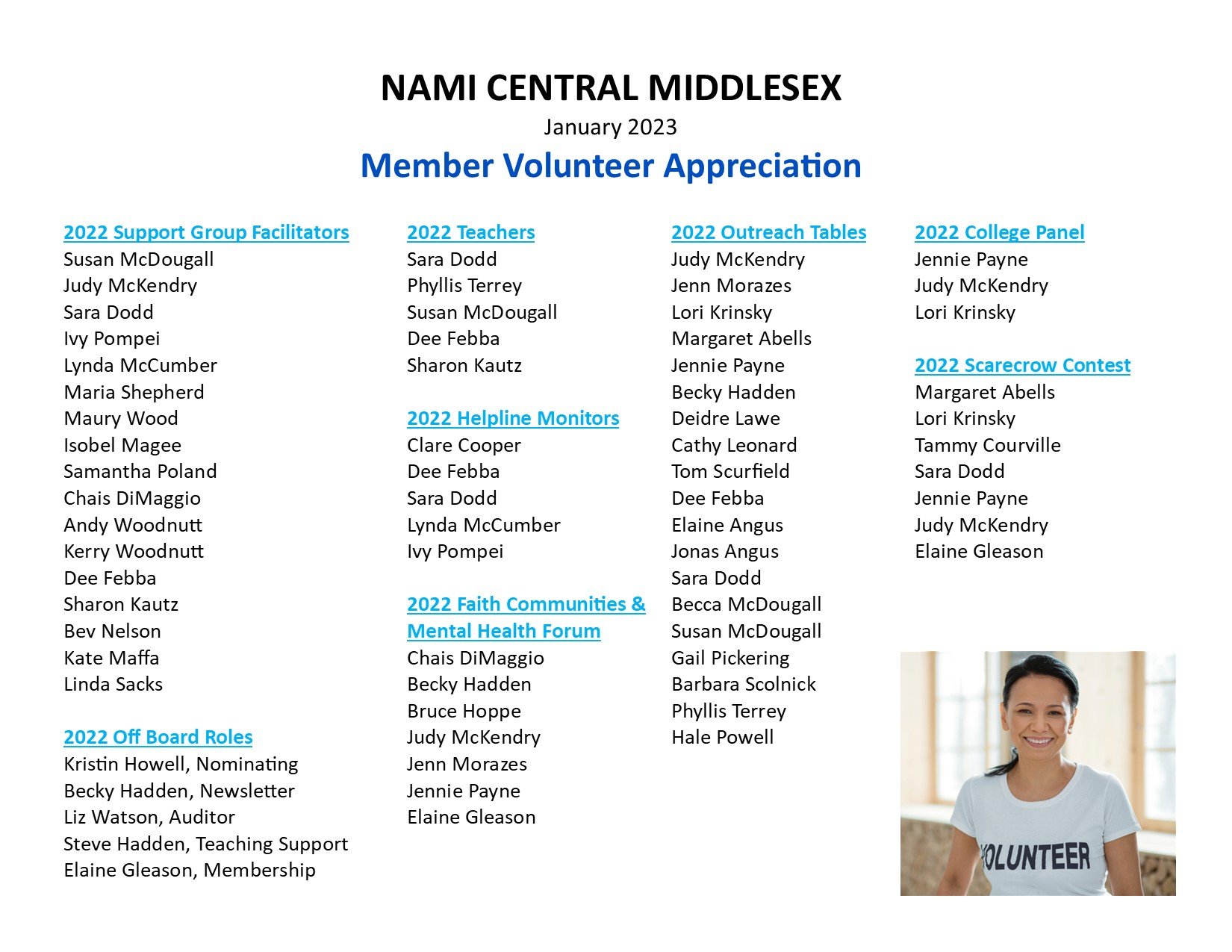 NAMI CENTRAL MIDDLESEX

January 2023

Member Volunteer Appreciation

2022 Support Group Facilitators
Susan McDougall
Judy McKendry
Sara Dodd
Ivy Pompei
Lynda McCumber
Maria Shepherd
Maury Wood
Isobel Magee
Samantha Poland
Chais DiMaggio
Andy Woodnutt
Kerry Woodnutt
Dee Febba
Sharon Kautz
Bev Nelson
Kate Maffa
Linda Sacks

2022 Off Board Roles
Kristin Howell, Nominating
Becky Hadden, Newsletter
Liz Watson, Auditor
Steve Hadden, Teaching Support
Elaine Gleason, Membership

2022 Teachers
Sara Dodd
Phyllis Terrey
Susan McDougall
Dee Febba
Sharon Kautz

2022 Helpline Monitors
Clare Cooper
Dee Febba
Sara Dodd
Lynda McCumber
Ivy Pompei

2022 Faith Communities & Mental Health Forum
Chais DiMaggio
Becky Hadden
Bruce Hoppe
Judy McKendry
Jenn Morazes
Jennie Payne
Elaine Gleason

2022 Outreach Tables
Judy McKendry
Jenn Morazes
Lori Krinsky
Margaret Abells
Jennie Payne
Becky Hadden
Deidre Lawe
Cathy Leonard
Tom Scurfield
Dee Febba
Elaine Angus
Jonas Angus
Sara Dodd
Becca McDougall
Susan McDougall
Gail Pickering
Barbara Scolnick
Phyllis Terrey
Hale Powell

2022 College Panel
Jennie Payne
Judy McKendry
Lori Krinsky

2022 Scarecrow Contest
Margaret Abells
Lori Krinsky
Tammy Courville
Sara Dodd
Jennie Payne
Judy McKendry
Elaine Gleason

VOLUNTEER